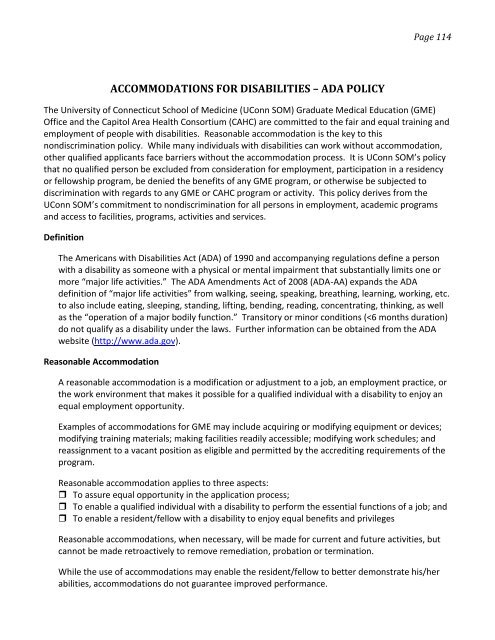 Page 114

ACCOMMODATIONS FOR DISABILITIES – ADA POLICY

The University of Connecticut School of Medicine (UConn SOM) Graduate Medical Education (GME) Office and the Capitol Area Health Consortium (CAHC) are committed to the fair and equal training and employment of people with disabilities. Reasonable accommodation is the key to this nondiscrimination policy. While many individuals with disabilities can work without accommodation, other qualified applicants face barriers without the accommodation process. It is UConn SOM's policy that no qualified person be excluded from consideration for employment, participation in a residency or fellowship program, be denied the benefits of any GME program, or otherwise be subjected to discrimination with regards to any GME or CAHC program or activity. This policy derives from the UConn SOM's commitment to nondiscrimination for all persons in employment, academic programs and access to facilities, programs, activities and services.

Definition

The Americans with Disabilities Act (ADA) of 1990 and accompanying regulations define a person with a disability as someone with a physical or mental impairment that substantially limits one or more "major life activities." The ADA Amendments Act of 2008 (ADA-AA) expands the ADA definition of "major life activities" from walking, seeing, speaking, breathing, learning, working, etc. to also include eating, sleeping, standing, lifting, bending, reading, concentrating, thinking, as well as the "operation of a major bodily function." Transitory or minor conditions (<6 months duration) do not qualify as a disability under the laws. Further information can be obtained from the ADA website (http://www.ada.gov).

Reasonable Accommodation

A reasonable accommodation is a modification or adjustment to a job, an employment practice, or the work environment that makes it possible for a qualified individual with a disability to enjoy an equal employment opportunity.

Examples of accommodations for GME may include acquiring or modifying equipment or devices; modifying training materials; making facilities readily accessible; modifying work schedules; and reassignment to a vacant position as eligible and permitted by the accrediting requirements of the program.

Reasonable accommodation applies to three aspects:
☐ To assure equal opportunity in the application process;
☐ To enable a qualified individual with a disability to perform the essential functions of a job; and
☐ To enable a resident/fellow with a disability to enjoy equal benefits and privileges

Reasonable accommodations, when necessary, will be made for current and future activities, but cannot be made retroactively to remove remediation, probation or termination.

While the use of accommodations may enable the resident/fellow to better demonstrate his/her abilities, accommodations do not guarantee improved performance.